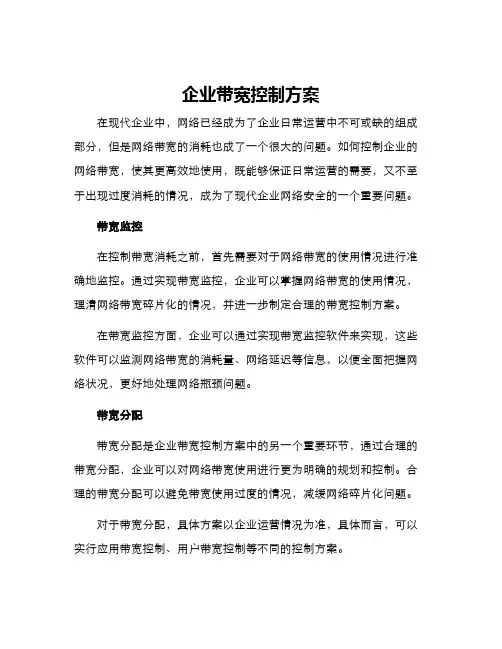 企业带宽控制方案

在现代企业中，网络已经成为了企业日常运营中不可或缺的组成部分，但是网络带宽的消耗也成了一个很大的问题。如何控制企业的网络带宽，使其更高效地使用，既能够保证日常运营的需要，又不至于出现过度消耗的情况，成为了现代企业网络安全的一个重要问题。

带宽监控

在控制带宽消耗之前，首先需要对于网络带宽的使用情况进行准确地监控。通过实现带宽监控，企业可以掌握网络带宽的使用情况，理清网络带宽碎片化的情况，并进一步制定合理的带宽控制方案。

在带宽监控方面，企业可以通过实现带宽监控软件来实现，这些软件可以监测网络带宽的消耗量、网络延迟等信息，以便全面把握网络状况，更好地处理网络瓶颈问题。

带宽分配

带宽分配是企业带宽控制方案中的另一个重要环节，通过合理的带宽分配，企业可以对网络带宽使用进行更为明确的规划和控制。合理的带宽分配可以避免带宽使用过度的情况，减缓网络碎片化问题。

对于带宽分配，具体方案以企业运营情况为准，具体而言，可以实行应用带宽控制、用户带宽控制等不同的控制方案。